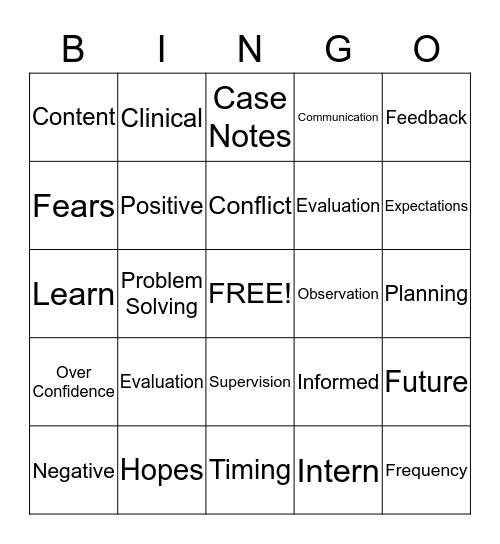 | B | I | N | G | O |
|---|---|---|---|---|
| Content | Clinical | Case Notes | Communication | Feedback |
| Fears | Positive | Conflict | Evaluation | Expectations |
| Learn | Problem Solving | FREE! | Observation | Planning |
| Over Confidence | Evaluation | Supervision | Informed | Future |
| Negative | Hopes | Timing | Intern | Frequency |